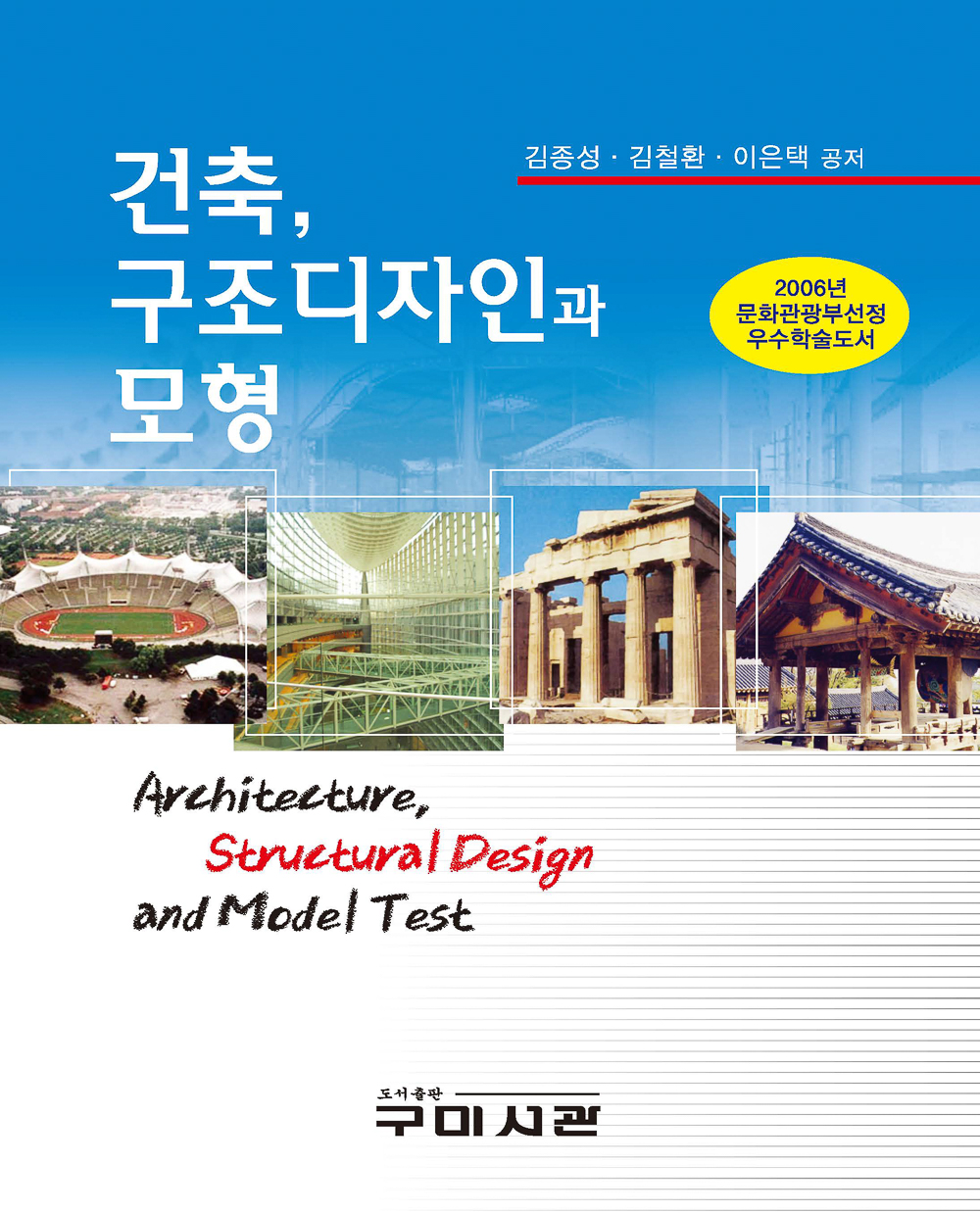 김종성 · 김철환 · 이은택 공저

건축,
구조디자인과
모형

2006년
문화관광부선정
우수학술도서

Architecture,
Structural Design
and Model Test

도서출판
구미서관